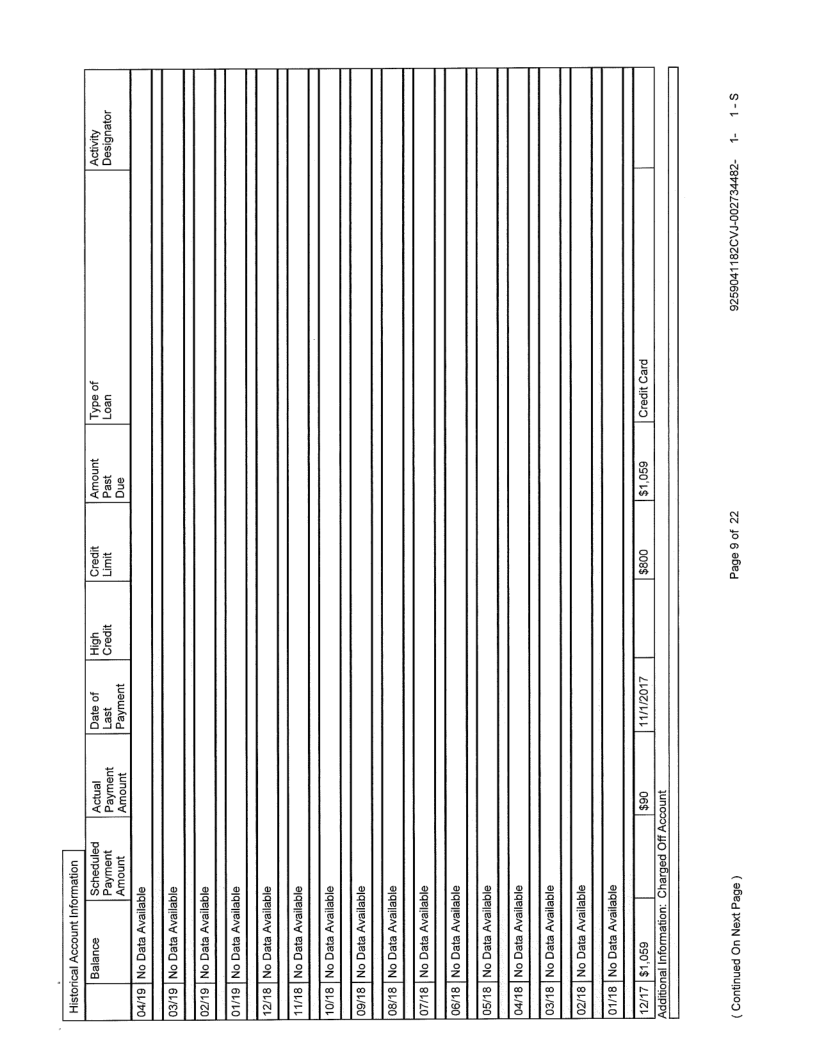 Historical Account Information

| | Balance | Scheduled Payment Amount | Actual Payment Amount | Date of Last Payment | High Credit | Credit Limit | Amount Past Due | Type of Loan | Activity Designator |
|---|---|---|---|---|---|---|---|---|---|
| 04/19 | No Data Available | | | | | | | | |
| 03/19 | No Data Available | | | | | | | | |
| 02/19 | No Data Available | | | | | | | | |
| 01/19 | No Data Available | | | | | | | | |
| 12/18 | No Data Available | | | | | | | | |
| 11/18 | No Data Available | | | | | | | | |
| 10/18 | No Data Available | | | | | | | | |
| 09/18 | No Data Available | | | | | | | | |
| 08/18 | No Data Available | | | | | | | | |
| 07/18 | No Data Available | | | | | | | | |
| 06/18 | No Data Available | | | | | | | | |
| 05/18 | No Data Available | | | | | | | | |
| 04/18 | No Data Available | | | | | | | | |
| 03/18 | No Data Available | | | | | | | | |
| 02/18 | No Data Available | | | | | | | | |
| 01/18 | No Data Available | | | | | | | | |
| 12/17 | $1,059 | | $90 | 11/1/2017 | | $800 | $1,059 | Credit Card | |

Additional Information: Charged Off Account

( Continued On Next Page )

Page 9 of 22

9259041182CVJ-002734482- 1- 1 - S